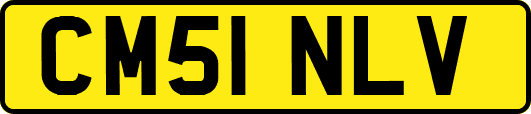 CM51 NLV